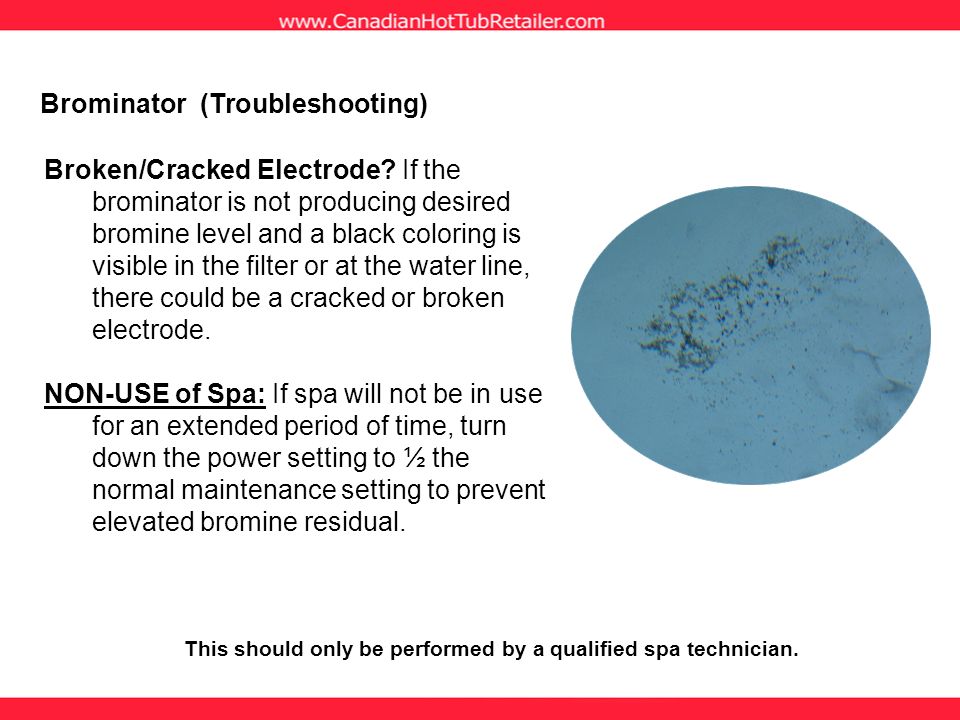 www.CanadianHotTubRetailer.com

Brominator (Troubleshooting)

Broken/Cracked Electrode? If the brominator is not producing desired bromine level and a black coloring is visible in the filter or at the water line, there could be a cracked or broken electrode.

NON-USE of Spa: If spa will not be in use for an extended period of time, turn down the power setting to ½ the normal maintenance setting to prevent elevated bromine residual.

This should only be performed by a qualified spa technician.